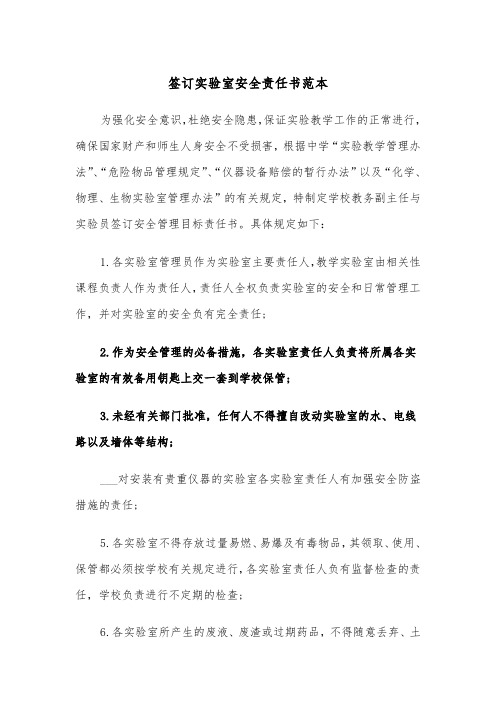 签订实验室安全责任书范本

为强化安全意识，杜绝安全隐患，保证实验教学工作的正常进行，确保国家财产和师生人身安全不受损害，根据中学“实验教学管理办法”、“危险物品管理规定”、“仪器设备赔偿的暂行办法”以及“化学、物理、生物实验室管理办法”的有关规定，特制定学校教务副主任与实验员签订安全管理目标责任书。具体规定如下：

1.各实验室管理员作为实验室主要责任人，教学实验室由相关性课程负责人作为责任人，责任人全权负责实验室的安全和日常管理工作，并对实验室的安全负有完全责任；

2.作为安全管理的必备措施，各实验室责任人负责将所属各实验室的有效备用钥匙上交一套到学校保管；

3.未经有关部门批准，任何人不得擅自改动实验室的水、电线路以及墙体等结构；

___对安装有贵重仪器的实验室各实验室责任人有加强安全防盗措施的责任；

5.各实验室不得存放过量易燃、易爆及有毒物品，其领取、使用、保管都必须按学校有关规定进行，各实验室责任人负有监督检查的责任，学校负责进行不定期的检查；

6.各实验室所产生的废液、废渣或过期药品，不得随意丢弃、土